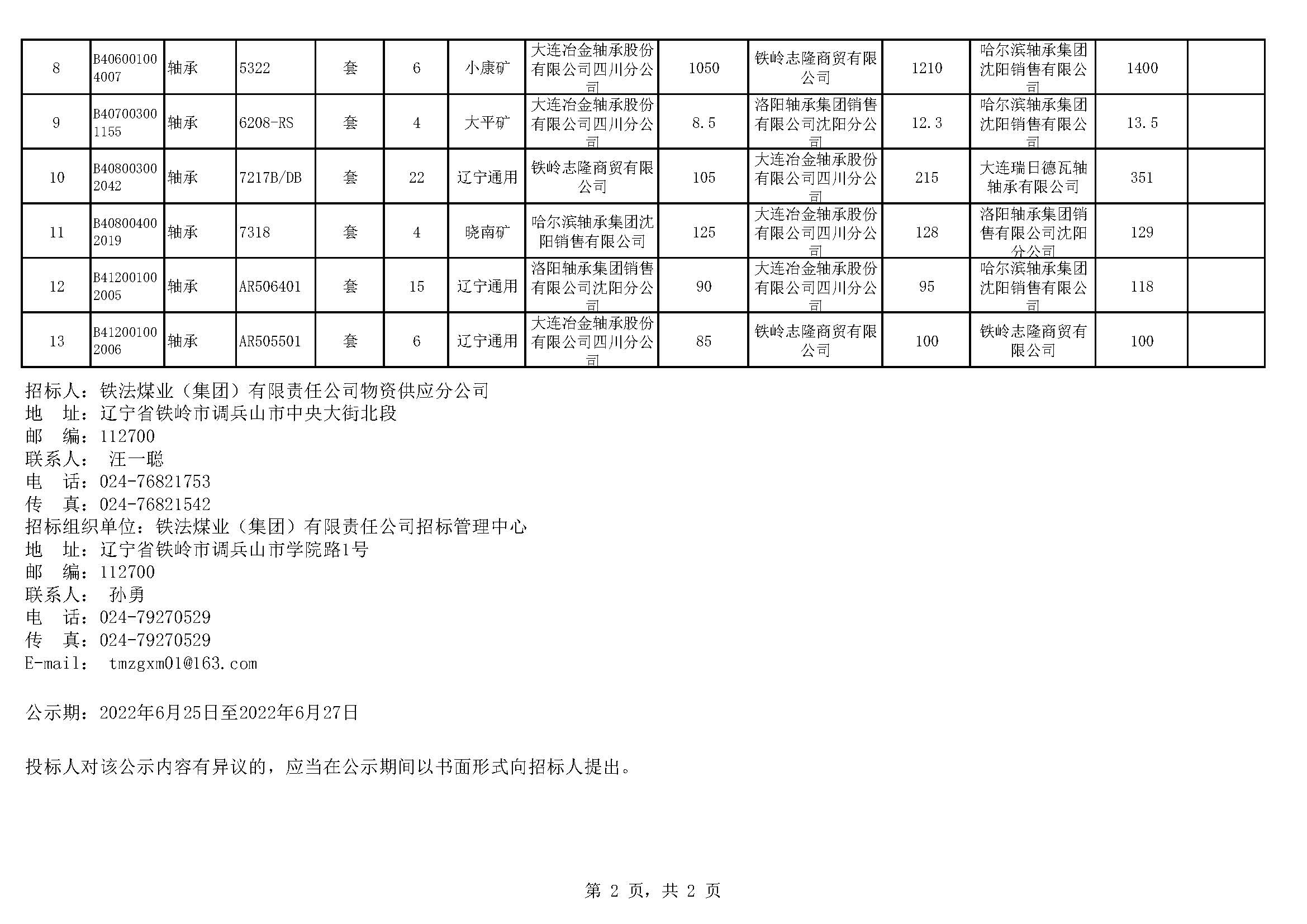 | 8 | B406001004007 | 轴承 | 5322 | 套 | 6 | 小康矿 | 大连冶金轴承股份有限公司四川分公司 | 1050 | 铁岭志隆商贸有限公司 | 1210 | 哈尔滨轴承集团沈阳销售有限公司 | 1400 | |
|---|---|---|---|---|---|---|---|---|---|---|---|---|---|
| 9 | B407003001155 | 轴承 | 6208-RS | 套 | 4 | 大平矿 | 大连冶金轴承股份有限公司四川分公司 | 8.5 | 洛阳轴承集团销售有限公司沈阳分公司 | 12.3 | 哈尔滨轴承集团沈阳销售有限公司 | 13.5 | |
| 10 | B408003002042 | 轴承 | 7217B/DB | 套 | 22 | 辽宁通用 | 铁岭志隆商贸有限公司 | 105 | 大连冶金轴承股份有限公司四川分公司 | 215 | 大连瑞日德瓦轴轴承有限公司 | 351 | |
| 11 | B408004002019 | 轴承 | 7318 | 套 | 4 | 晓南矿 | 哈尔滨轴承集团沈阳销售有限公司 | 125 | 大连冶金轴承股份有限公司四川分公司 | 128 | 洛阳轴承集团销售有限公司沈阳分公司 | 129 | |
| 12 | B412001002005 | 轴承 | AR506401 | 套 | 15 | 辽宁通用 | 洛阳轴承集团销售有限公司沈阳分公司 | 90 | 大连冶金轴承股份有限公司四川分公司 | 95 | 哈尔滨轴承集团沈阳销售有限公司 | 118 | |
| 13 | B412001002006 | 轴承 | AR505501 | 套 | 6 | 辽宁通用 | 大连冶金轴承股份有限公司四川分公司 | 85 | 铁岭志隆商贸有限公司 | 100 | 铁岭志隆商贸有限公司 | 100 | |

招标人：铁法煤业（集团）有限责任公司物资供应分公司
地　址：辽宁省铁岭市调兵山市中央大街北段
邮　编：112700
联系人：　汪一聪
电　话：024-76821753
传　真：024-76821542
招标组织单位：铁法煤业（集团）有限责任公司招标管理中心
地　址：辽宁省铁岭市调兵山市学院路1号
邮　编：112700
联系人：　孙勇
电　话：024-79270529
传　真：024-79270529
E-mail：　tmzgxm01@163.com

公示期：2022年6月25日至2022年6月27日

投标人对该公示内容有异议的，应当在公示期间以书面形式向招标人提出。

第 2 页，共 2 页